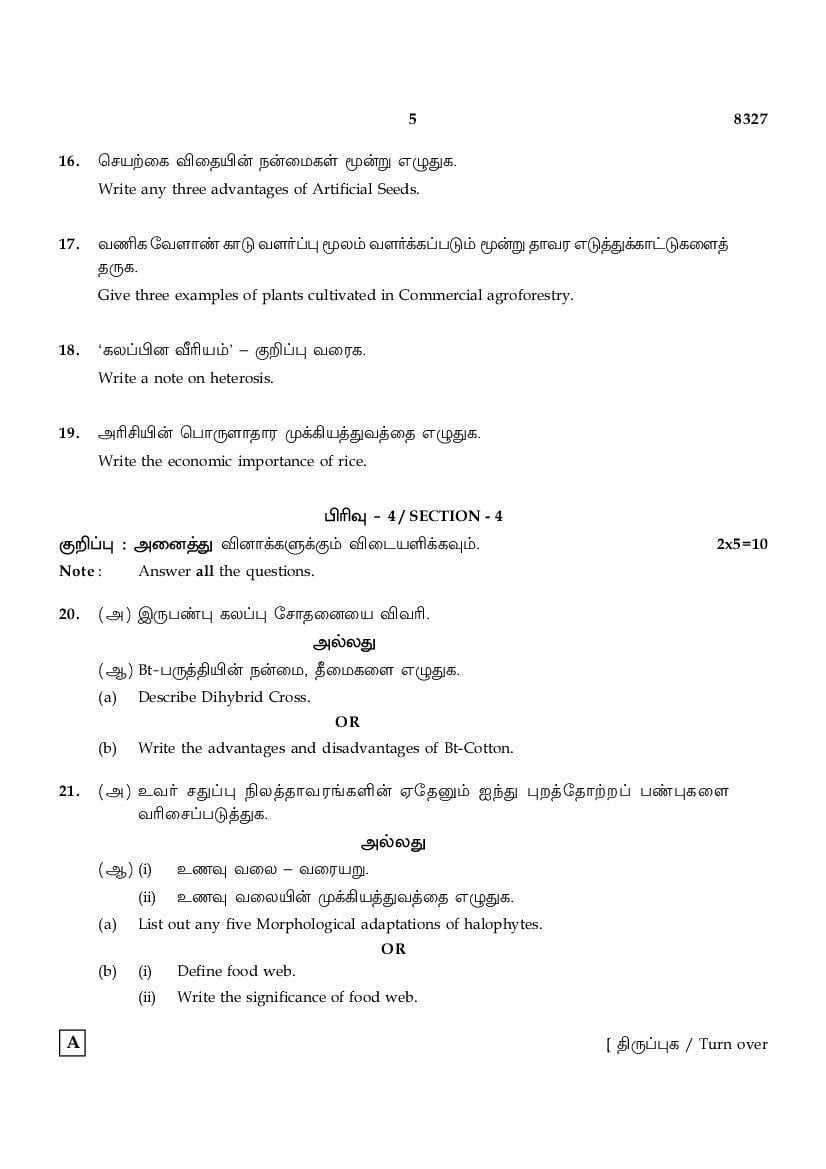 5 8327

16. செயற்கை விதையின் நன்மைகள் மூன்று எழுதுக.
Write any three advantages of Artificial Seeds.

17. வணிக வேளாண் காடு வளர்ப்பு மூலம் வளர்க்கப்படும் மூன்று தாவர எடுத்துக்காட்டுகளைத் தருக.
Give three examples of plants cultivated in Commercial agroforestry.

18. 'கலப்பின வீரியம்' – குறிப்பு வரைக.
Write a note on heterosis.

19. அரிசியின் பொருளாதார முக்கியத்துவத்தை எழுதுக.
Write the economic importance of rice.

பிரிவு - 4 / SECTION - 4

குறிப்பு : அனைத்து வினாக்களுக்கும் விடையளிக்கவும். 2x5=10
Note : Answer all the questions.

20. (அ) இருபண்பு கலப்பு சோதனையை விவரி.
அல்லது
(ஆ) Bt-பருத்தியின் நன்மை, தீமைகளை எழுதுக.
(a) Describe Dihybrid Cross.
OR
(b) Write the advantages and disadvantages of Bt-Cotton.

21. (அ) உவர் சதுப்பு நிலத்தாவரங்களின் ஏதேனும் ஐந்து புறத்தோற்றப் பண்புகளை வரிசைப்படுத்துக.
அல்லது
(ஆ) (i) உணவு வலை – வரையறு.
(ii) உணவு வலையின் முக்கியத்துவத்தை எழுதுக.
(a) List out any five Morphological adaptations of halophytes.
OR
(b) (i) Define food web.
(ii) Write the significance of food web.

A

[ திருப்புக / Turn over